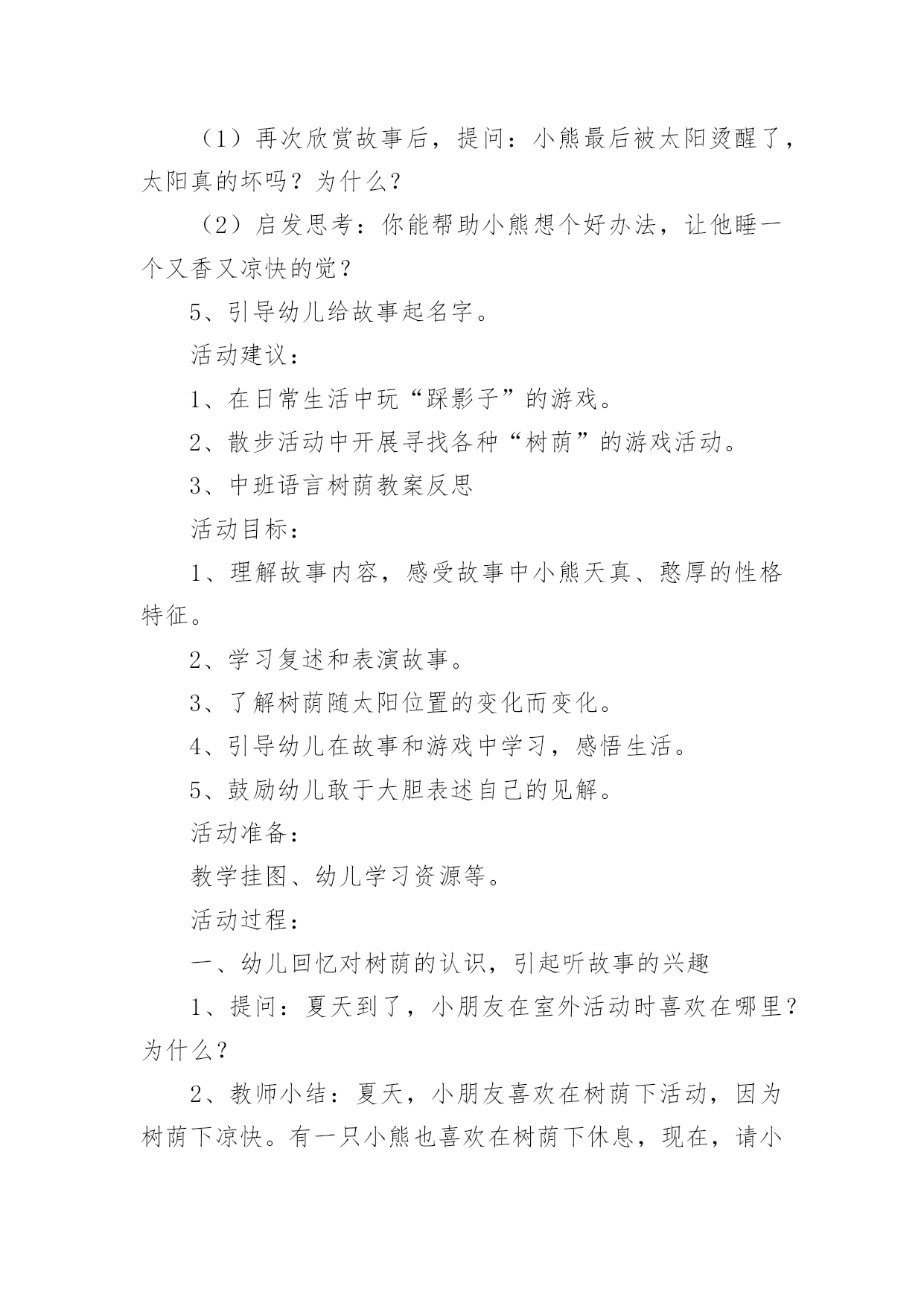 （1）再次欣赏故事后，提问：小熊最后被太阳烫醒了，太阳真的坏吗？为什么？

（2）启发思考：你能帮助小熊想个好办法，让他睡一个又香又凉快的觉？

5、引导幼儿给故事起名字。

活动建议：

1、在日常生活中玩“踩影子”的游戏。

2、散步活动中开展寻找各种“树荫”的游戏活动。

3、中班语言树荫教案反思

活动目标：

1、理解故事内容，感受故事中小熊天真、憨厚的性格特征。

2、学习复述和表演故事。

3、了解树荫随太阳位置的变化而变化。

4、引导幼儿在故事和游戏中学习，感悟生活。

5、鼓励幼儿敢于大胆表述自己的见解。

活动准备：

教学挂图、幼儿学习资源等。

活动过程：

一、幼儿回忆对树荫的认识，引起听故事的兴趣

1、提问：夏天到了，小朋友在室外活动时喜欢在哪里？为什么？

2、教师小结：夏天，小朋友喜欢在树荫下活动，因为树荫下凉快。有一只小熊也喜欢在树荫下休息，现在，请小